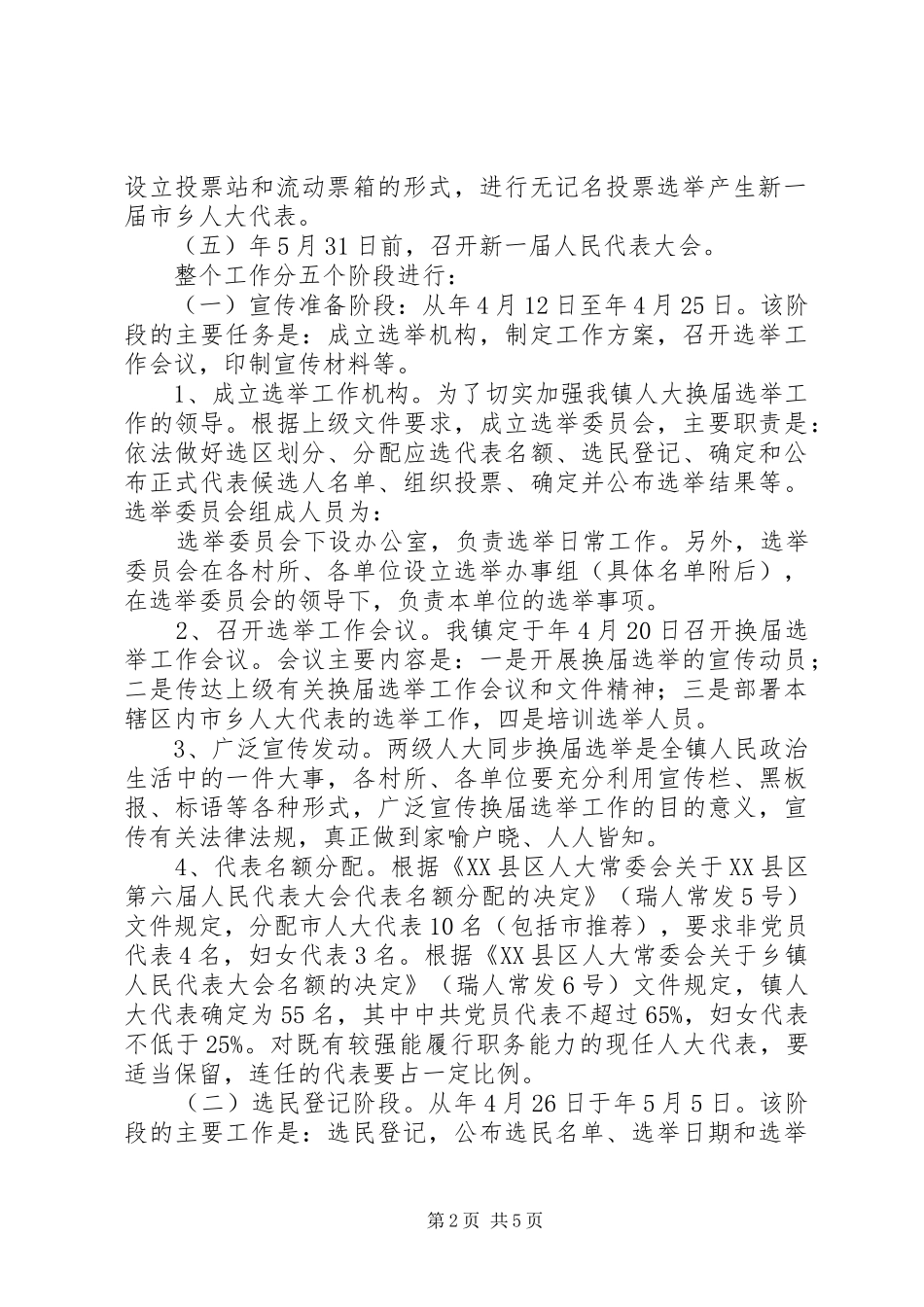 设立投票站和流动票箱的形式，进行无记名投票选举产生新一届市乡人大代表。

（五）年5月31日前，召开新一届人民代表大会。

整个工作分五个阶段进行：

（一）宣传准备阶段：从年4月12日至年4月25日。该阶段的主要任务是：成立选举机构，制定工作方案，召开选举工作会议，印制宣传材料等。

1、成立选举工作机构。为了切实加强我镇人大换届选举工作的领导。根据上级文件要求，成立选举委员会，主要职责是：依法做好选区划分、分配应选代表名额、选民登记、确定和公布正式代表候选人名单、组织投票、确定并公布选举结果等。选举委员会组成人员为：

选举委员会下设办公室，负责选举日常工作。另外，选举委员会在各村所、各单位设立选举办事组（具体名单附后），在选举委员会的领导下，负责本单位的选举事项。

2、召开选举工作会议。我镇定于年4月20日召开换届选举工作会议。会议主要内容是：一是开展换届选举的宣传动员；二是传达上级有关换届选举工作会议和文件精神；三是部署本辖区内市乡人大代表的选举工作，四是培训选举人员。

3、广泛宣传发动。两级人大同步换届选举是全镇人民政治生活中的一件大事，各村所、各单位要充分利用宣传栏、黑板报、标语等各种形式，广泛宣传换届选举工作的目的意义，宣传有关法律法规，真正做到家喻户晓、人人皆知。

4、代表名额分配。根据《XX县区人大常委会关于XX县区第六届人民代表大会代表名额分配的决定》（瑞人常发5号）文件规定，分配市人大代表10名（包括市推荐），要求非党员代表4名，妇女代表3名。根据《XX县区人大常委会关于乡镇人民代表大会名额的决定》（瑞人常发6号）文件规定，镇人大代表确定为55名，其中中共党员代表不超过65%，妇女代表不低于25%。对既有较强能履行职务能力的现任人大代表，要适当保留，连任的代表要占一定比例。

（二）选民登记阶段。从年4月26日于年5月5日。该阶段的主要工作是：选民登记，公布选民名单、选举日期和选举

第2页 共5页